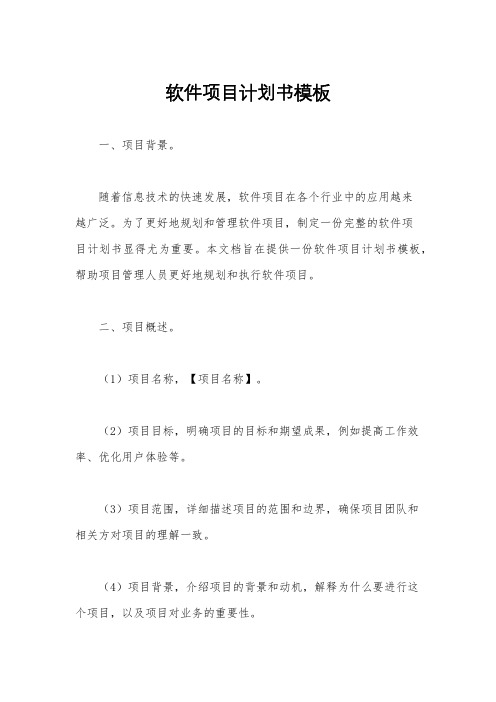 软件项目计划书模板

一、项目背景。

随着信息技术的快速发展，软件项目在各个行业中的应用越来越广泛。为了更好地规划和管理软件项目，制定一份完整的软件项目计划书显得尤为重要。本文档旨在提供一份软件项目计划书模板，帮助项目管理人员更好地规划和执行软件项目。

二、项目概述。

（1）项目名称，【项目名称】。

（2）项目目标，明确项目的目标和期望成果，例如提高工作效率、优化用户体验等。

（3）项目范围，详细描述项目的范围和边界，确保项目团队和相关方对项目的理解一致。

（4）项目背景，介绍项目的背景和动机，解释为什么要进行这个项目，以及项目对业务的重要性。